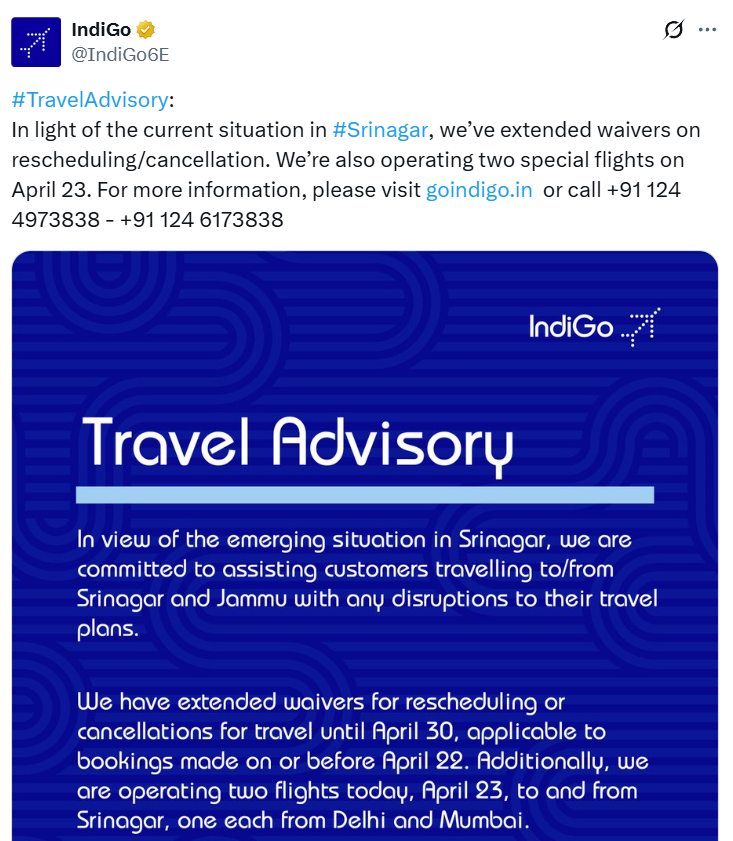 IndiGo
@IndiGo6E

#TravelAdvisory:
In light of the current situation in #Srinagar, we've extended waivers on rescheduling/cancellation. We're also operating two special flights on April 23. For more information, please visit goindigo.in or call +91 124 4973838 - +91 124 6173838

IndiGo

Travel Advisory

In view of the emerging situation in Srinagar, we are committed to assisting customers travelling to/from Srinagar and Jammu with any disruptions to their travel plans.

We have extended waivers for rescheduling or cancellations for travel until April 30, applicable to bookings made on or before April 22. Additionally, we are operating two flights today, April 23, to and from Srinagar, one each from Delhi and Mumbai.